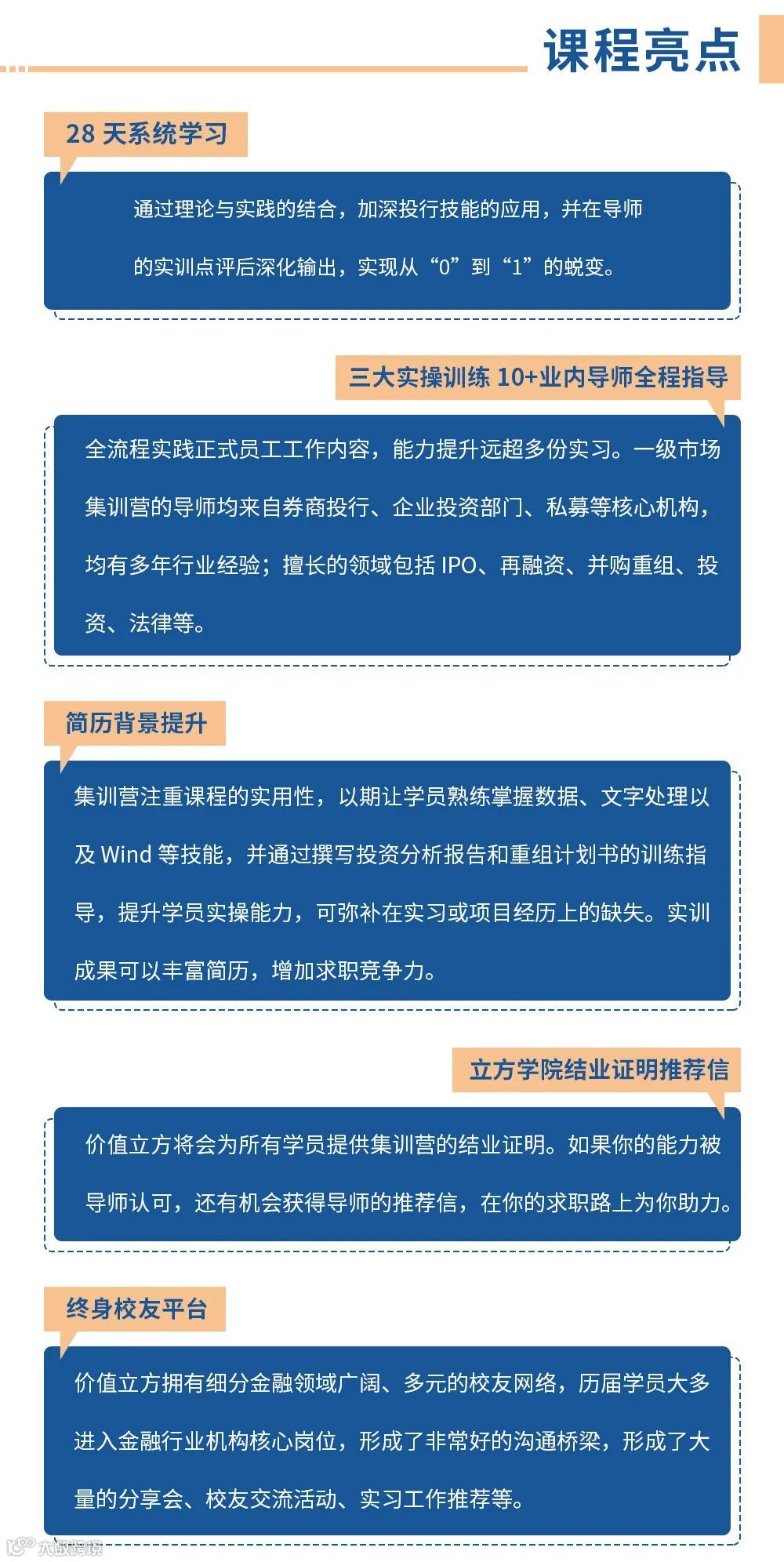 课程亮点

28 天系统学习

通过理论与实践的结合，加深投行技能的应用，并在导师的实训点评后深化输出，实现从“0”到“1”的蜕变。

三大实操训练 10+业内导师全程指导

全流程实践正式员工工作内容，能力提升远超多份实习。一级市场集训营的导师均来自券商投行、企业投资部门、私募等核心机构，均有多年行业经验；擅长的领域包括 IPO、再融资、并购重组、投资、法律等。

简历背景提升

集训营注重课程的实用性，以期让学员熟练掌握数据、文字处理以及 Wind 等技能，并通过撰写投资分析报告和重组计划书的训练指导，提升学员实操能力，可弥补在实习或项目经历上的缺失。实训成果可以丰富简历，增加求职竞争力。

立方学院结业证明推荐信

价值立方将会为所有学员提供集训营的结业证明。如果你的能力被导师认可，还有机会获得导师的推荐信，在你的求职路上为你助力。

终身校友平台

价值立方拥有细分金融领域广阔、多元的校友网络，历届学员大多进入金融行业机构核心岗位，形成了非常好的沟通桥梁，形成了大量的分享会、校友交流活动、实习工作推荐等。

大数跨境